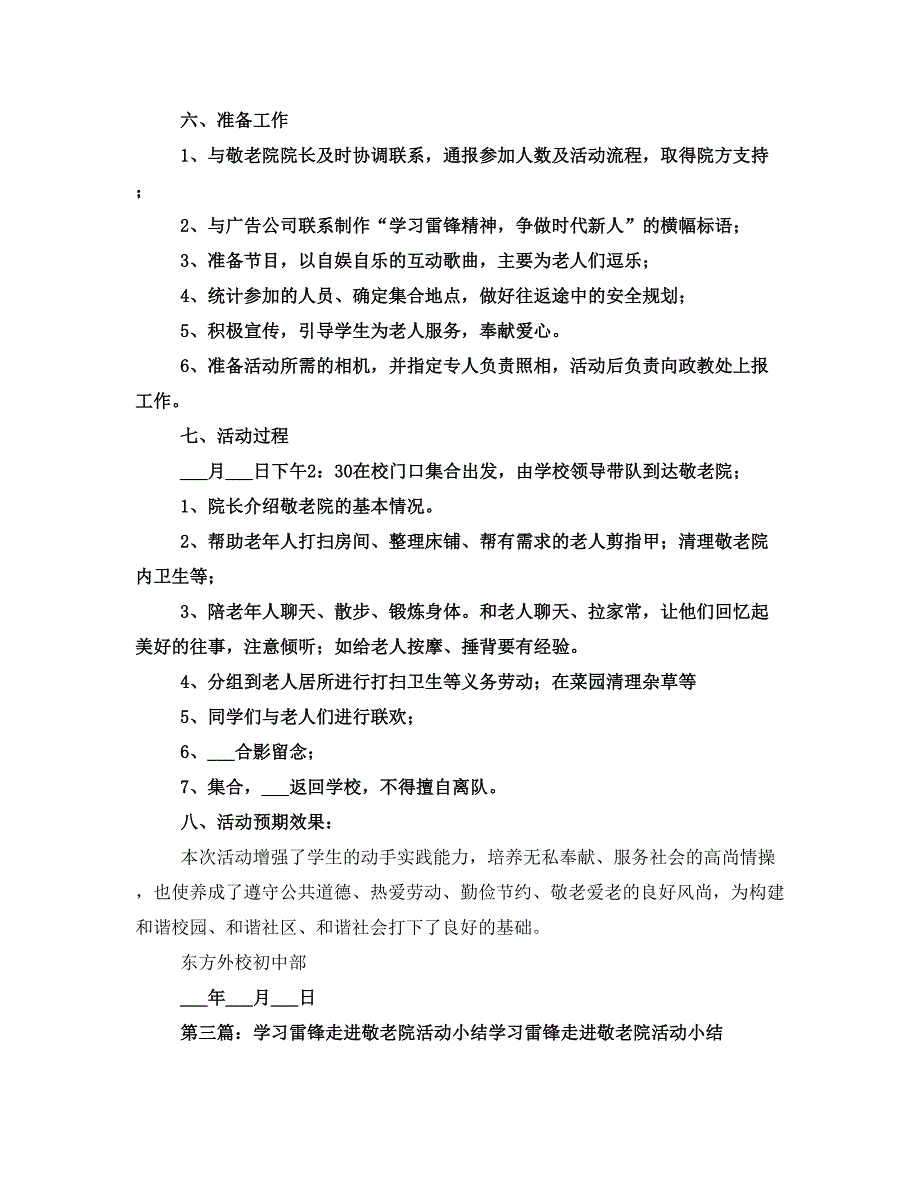 六、准备工作

1、与敬老院院长及时协调联系，通报参加人数及活动流程，取得院方支持；

2、与广告公司联系制作“学习雷锋精神，争做时代新人”的横幅标语；

3、准备节目，以自娱自乐的互动歌曲，主要为老人们逗乐；

4、统计参加的人员、确定集合地点，做好往返途中的安全规划；

5、积极宣传，引导学生为老人服务，奉献爱心。

6、准备活动所需的相机，并指定专人负责照相，活动后负责向政教处上报工作。

七、活动过程

___月___日下午2：30在校门口集合出发，由学校领导带队到达敬老院；

1、院长介绍敬老院的基本情况。

2、帮助老年人打扫房间、整理床铺、帮有需求的老人剪指甲；清理敬老院内卫生等；

3、陪老年人聊天、散步、锻炼身体。和老人聊天、拉家常，让他们回忆起美好的往事，注意倾听；如给老人按摩、捶背要有经验。

4、分组到老人居所进行打扫卫生等义务劳动；在菜园清理杂草等

5、同学们与老人们进行联欢；

6、___合影留念；

7、集合，___返回学校，不得擅自离队。

八、活动预期效果：

本次活动增强了学生的动手实践能力，培养无私奉献、服务社会的高尚情操，也使养成了遵守公共道德、热爱劳动、勤俭节约、敬老爱老的良好风尚，为构建和谐校园、和谐社区、和谐社会打下了良好的基础。

东方外校初中部

___年___月___日

第三篇：学习雷锋走进敬老院活动小结学习雷锋走进敬老院活动小结